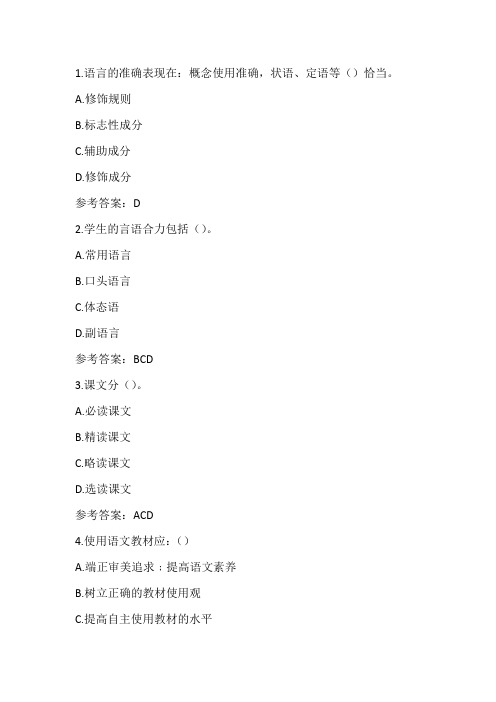 1.语言的准确表现在：概念使用准确，状语、定语等（）恰当。

A.修饰规则

B.标志性成分

C.辅助成分

D.修饰成分

参考答案：D

2.学生的言语合力包括（）。

A.常用语言

B.口头语言

C.体态语

D.副语言

参考答案：BCD

3.课文分（）。

A.必读课文

B.精读课文

C.略读课文

D.选读课文

参考答案：ACD

4.使用语文教材应：（）

A.端正审美追求；提高语文素养

B.树立正确的教材使用观

C.提高自主使用教材的水平